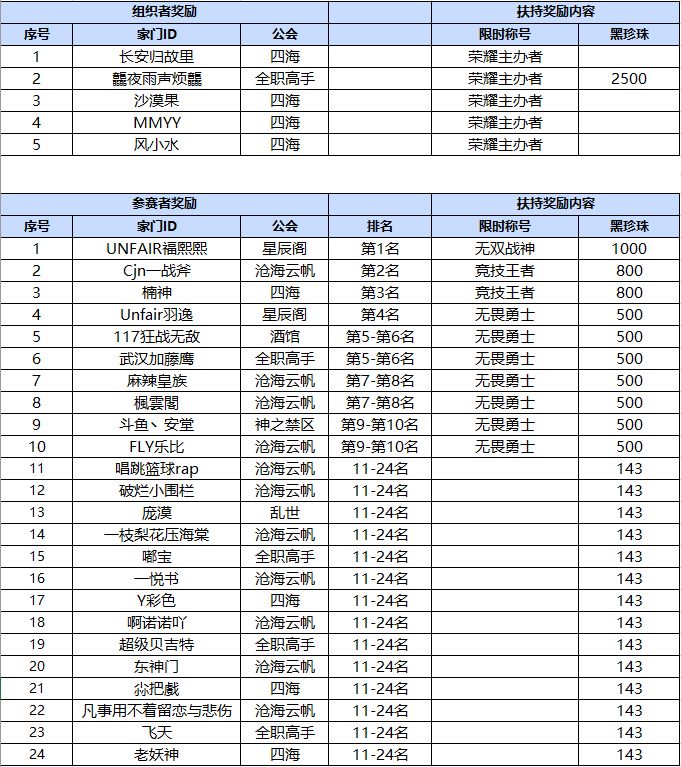 | 组织者奖励 | | | | 扶持奖励内容 | |
|---|---|---|---|---|---|
| 序号 | 家门ID | 公会 | | 限时称号 | 黑珍珠 |
| 1 | 长安归故里 | 四海 | | 荣耀主办者 | |
| 2 | 龘夜雨声烦龘 | 全职高手 | | 荣耀主办者 | 2500 |
| 3 | 沙漠果 | 四海 | | 荣耀主办者 | |
| 4 | MMYY | 四海 | | 荣耀主办者 | |
| 5 | 风小水 | 四海 | | 荣耀主办者 | |

| 参赛者奖励 | | | | 扶持奖励内容 | |
|---|---|---|---|---|---|
| 序号 | 家门ID | 公会 | 排名 | 限时称号 | 黑珍珠 |
| 1 | UNFAIR福熙熙 | 星辰阁 | 第1名 | 无双战神 | 1000 |
| 2 | Cjn一战斧 | 沧海云帆 | 第2名 | 竞技王者 | 800 |
| 3 | 楠神 | 四海 | 第3名 | 竞技王者 | 800 |
| 4 | Unfair羽逸 | 星辰阁 | 第4名 | 无畏勇士 | 500 |
| 5 | 117狂战无敌 | 酒馆 | 第5-第6名 | 无畏勇士 | 500 |
| 6 | 武汉加藤鹰 | 全职高手 | 第5-第6名 | 无畏勇士 | 500 |
| 7 | 麻辣皇族 | 沧海云帆 | 第7-第8名 | 无畏勇士 | 500 |
| 8 | 楓雲閣 | 沧海云帆 | 第7-第8名 | 无畏勇士 | 500 |
| 9 | 斗鱼、安堂 | 神之禁区 | 第9-第10名 | 无畏勇士 | 500 |
| 10 | FLY乐比 | 沧海云帆 | 第9-第10名 | 无畏勇士 | 500 |
| 11 | 唱跳篮球rap | 沧海云帆 | 11-24名 | | 143 |
| 12 | 破烂小围栏 | 沧海云帆 | 11-24名 | | 143 |
| 13 | 庞漠 | 乱世 | 11-24名 | | 143 |
| 14 | 一枝梨花压海棠 | 沧海云帆 | 11-24名 | | 143 |
| 15 | 嘟宝 | 全职高手 | 11-24名 | | 143 |
| 16 | 一悦书 | 沧海云帆 | 11-24名 | | 143 |
| 17 | Y彩色 | 四海 | 11-24名 | | 143 |
| 18 | 啊诺诺吖 | 沧海云帆 | 11-24名 | | 143 |
| 19 | 超级贝吉特 | 全职高手 | 11-24名 | | 143 |
| 20 | 东神门 | 沧海云帆 | 11-24名 | | 143 |
| 21 | 尛把戲 | 四海 | 11-24名 | | 143 |
| 22 | 凡事用不着留恋与悲伤 | 沧海云帆 | 11-24名 | | 143 |
| 23 | 飞天 | 全职高手 | 11-24名 | | 143 |
| 24 | 老妖神 | 四海 | 11-24名 | | 143 |